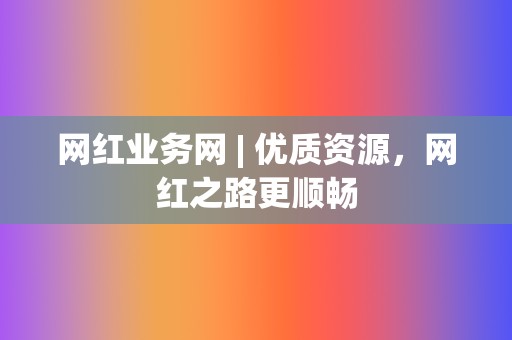 网红业务网 | 优质资源，网红之路更顺畅